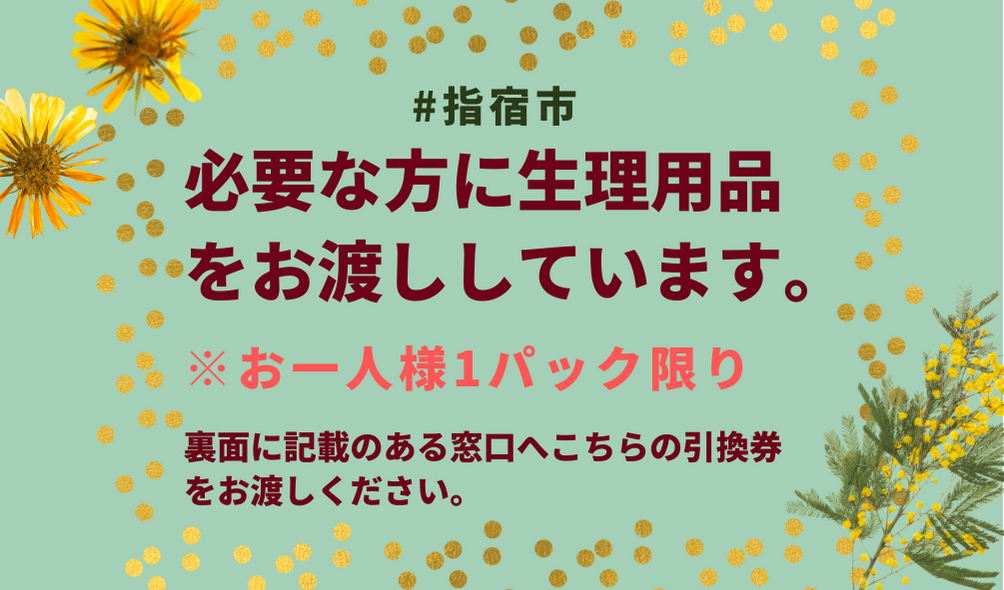 #指宿市

必要な方に生理用品をお渡ししています。

※お一人様1パック限り

裏面に記載のある窓口へこちらの引換券をお渡しください。